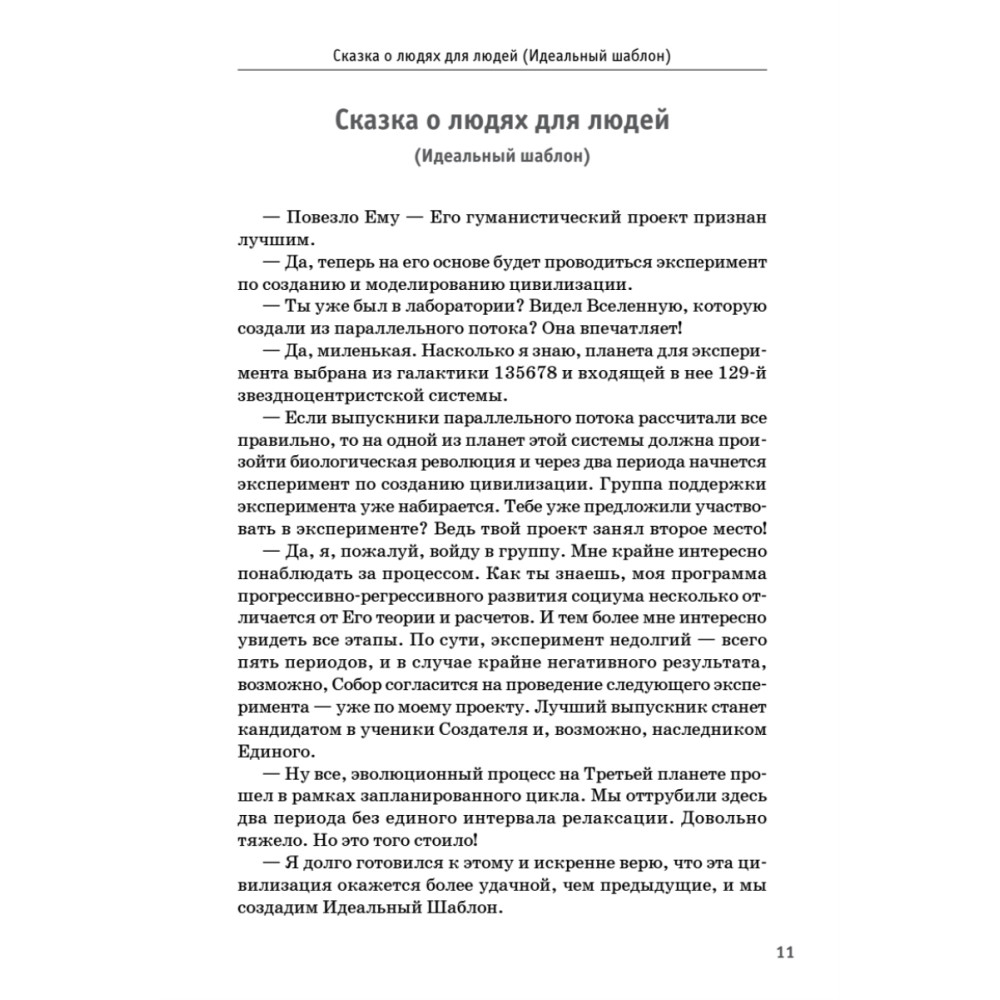 Сказка о людях для людей (Идеальный шаблон)

Сказка о людях для людей

(Идеальный шаблон)

— Повезло Ему — Его гуманистический проект признан лучшим.

— Да, теперь на его основе будет проводиться эксперимент по созданию и моделированию цивилизации.

— Ты уже был в лаборатории? Видел Вселенную, которую создали из параллельного потока? Она впечатляет!

— Да, миленькая. Насколько я знаю, планета для эксперимента выбрана из галактики 135678 и входящей в нее 129-й звездноцентристской системы.

— Если выпускники параллельного потока рассчитали все правильно, то на одной из планет этой системы должна произойти биологическая революция и через два периода начнется эксперимент по созданию цивилизации. Группа поддержки эксперимента уже набирается. Тебе уже предложили участвовать в эксперименте? Ведь твой проект занял второе место!

— Да, я, пожалуй, войду в группу. Мне крайне интересно понаблюдать за процессом. Как ты знаешь, моя программа прогрессивно-регрессивного развития социума несколько отличается от Его теории и расчетов. И тем более мне интересно увидеть все этапы. По сути, эксперимент недолгий — всего пять периодов, и в случае крайне негативного результата, возможно, Собор согласится на проведение следующего эксперимента — уже по моему проекту. Лучший выпускник станет кандидатом в ученики Создателя и, возможно, наследником Единого.

— Ну все, эволюционный процесс на Третьей планете прошел в рамках запланированного цикла. Мы оттрубили здесь два периода без единого интервала релаксации. Довольно тяжело. Но это того стоило!

— Я долго готовился к этому и искренне верю, что эта цивилизация окажется более удачной, чем предыдущие, и мы создадим Идеальный Шаблон.

11